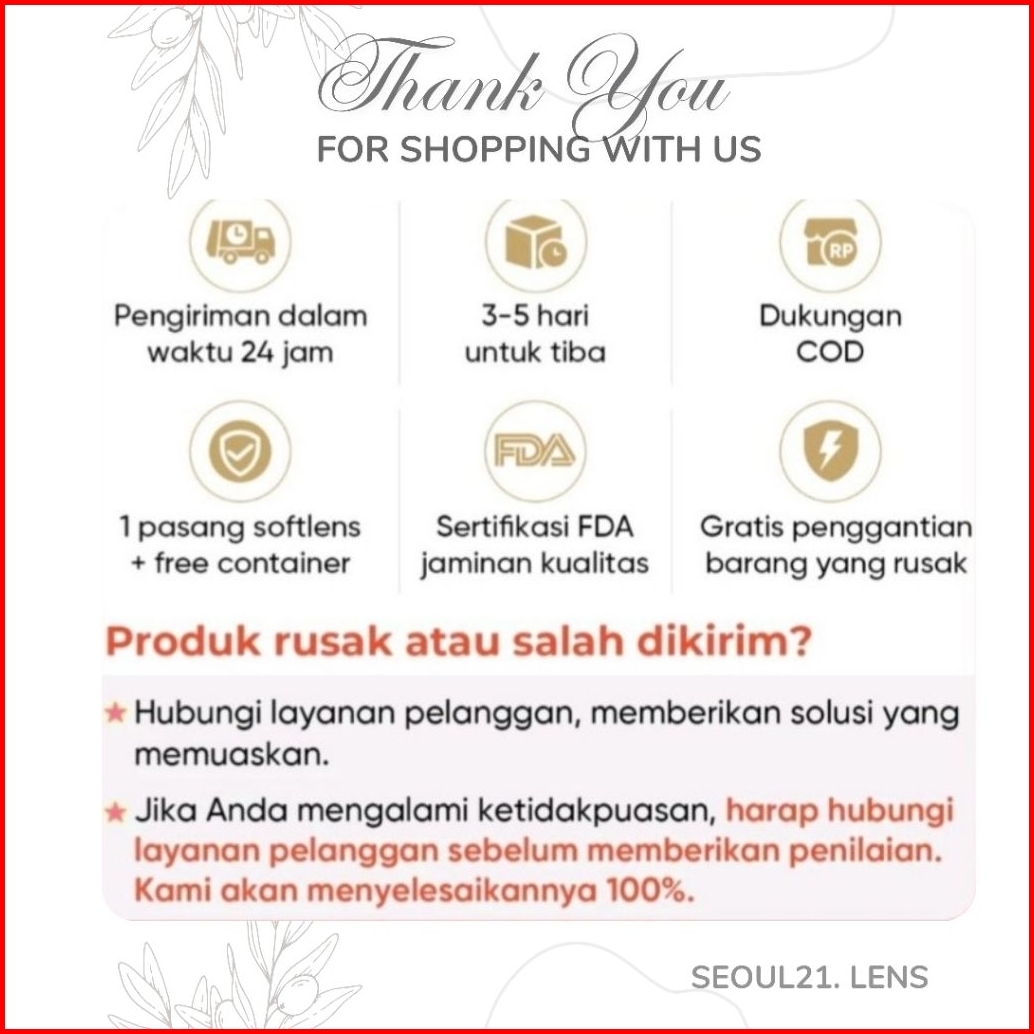 Thank You
FOR SHOPPING WITH US

Pengiriman dalam waktu 24 jam

3-5 hari untuk tiba

Dukungan COD

1 pasang softlens + free container

FDA

Sertifikasi FDA jaminan kualitas

Gratis penggantian barang yang rusak

Produk rusak atau salah dikirim?

★ Hubungi layanan pelanggan, memberikan solusi yang memuaskan.

★ Jika Anda mengalami ketidakpuasan, harap hubungi layanan pelanggan sebelum memberikan penilaian. Kami akan menyelesaikannya 100%.

SEOUL21. LENS